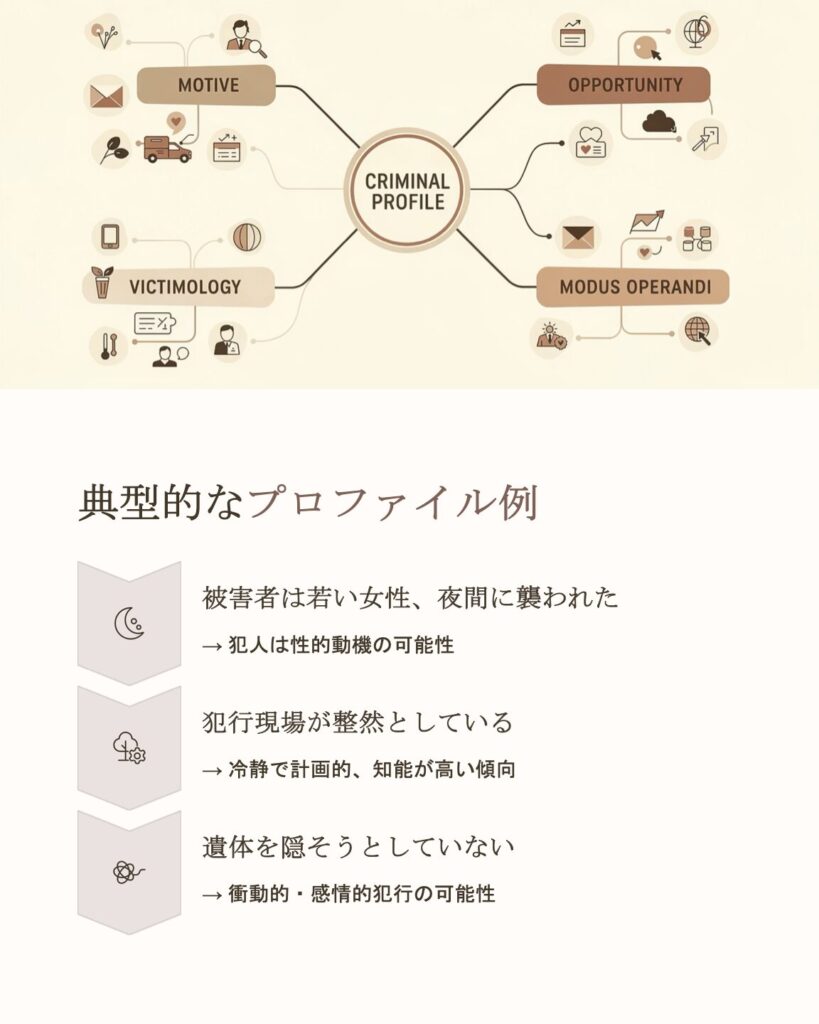 MOTIVE

OPPORTUNITY

CRIMINAL PROFILE

VICTIMOLOGY

MODUS OPERANDI

典型的なプロファイル例

被害者は若い女性、夜間に襲われた

→ 犯人は性的動機の可能性

犯行現場が整然としている

→ 冷静で計画的、知能が高い傾向

遺体を隠そうとしていない

→ 衝動的・感情的犯行の可能性